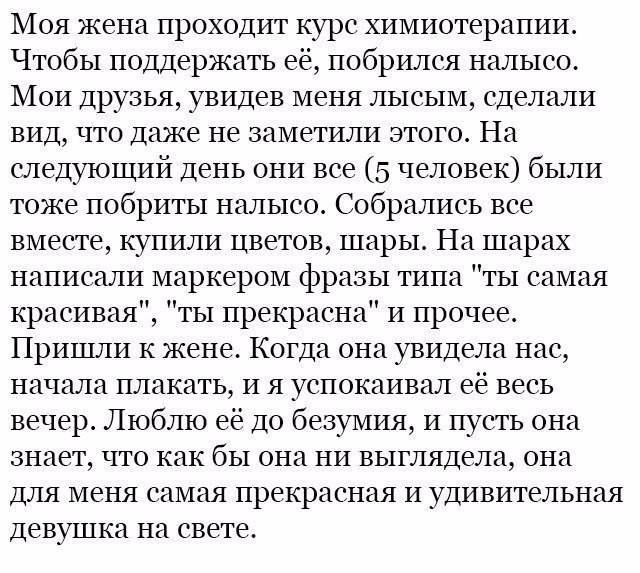 Моя жена проходит курс химиотерапии. Чтобы поддержать её, побрился налысо. Мои друзья, увидев меня лысым, сделали вид, что даже не заметили этого. На следующий день они все (5 человек) были тоже побриты налысо. Собрались все вместе, купили цветов, шары. На шарах написали маркером фразы типа "ты самая красивая", "ты прекрасна" и прочее. Пришли к жене. Когда она увидела нас, начала плакать, и я успокаивал её весь вечер. Люблю её до безумия, и пусть она знает, что как бы она ни выглядела, она для меня самая прекрасная и удивительная девушка на свете.